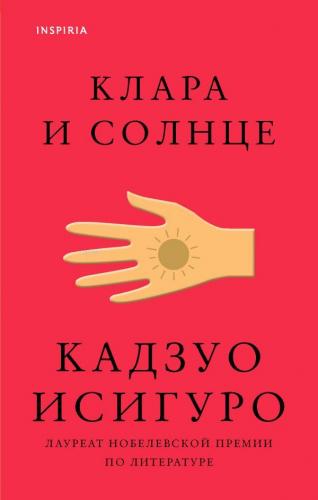 INSPIRIA

КЛАРА
И СОЛНЦЕ

КАДЗУО
ИСИГУРО

ЛАУРЕАТ НОБЕЛЕВСКОЙ ПРЕМИИ
ПО ЛИТЕРАТУРЕ